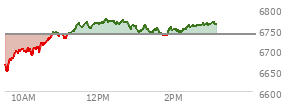 6800
6750
6700
6650
6600
10AM
12PM
2PM